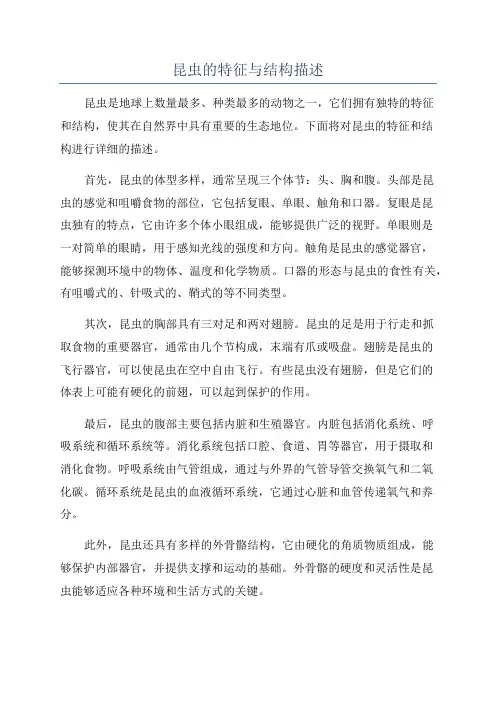 昆虫的特征与结构描述

昆虫是地球上数量最多、种类最多的动物之一，它们拥有独特的特征和结构，使其在自然界中具有重要的生态地位。下面将对昆虫的特征和结构进行详细的描述。

首先，昆虫的体型多样，通常呈现三个体节：头、胸和腹。头部是昆虫的感觉和咀嚼食物的部位，它包括复眼、单眼、触角和口器。复眼是昆虫独有的特点，它由许多个体小眼组成，能够提供广泛的视野。单眼则是一对简单的眼睛，用于感知光线的强度和方向。触角是昆虫的感觉器官，能够探测环境中的物体、温度和化学物质。口器的形态与昆虫的食性有关，有咀嚼式的、针吸式的、鞘式的等不同类型。

其次，昆虫的胸部具有三对足和两对翅膀。昆虫的足是用于行走和抓取食物的重要器官，通常由几个节构成，末端有爪或吸盘。翅膀是昆虫的飞行器官，可以使昆虫在空中自由飞行。有些昆虫没有翅膀，但是它们的体表上可能有硬化的前翅，可以起到保护的作用。

最后，昆虫的腹部主要包括内脏和生殖器官。内脏包括消化系统、呼吸系统和循环系统等。消化系统包括口腔、食道、胃等器官，用于摄取和消化食物。呼吸系统由气管组成，通过与外界的气管导管交换氧气和二氧化碳。循环系统是昆虫的血液循环系统，它通过心脏和血管传递氧气和养分。

此外，昆虫还具有多样的外骨骼结构，它由硬化的角质物质组成，能够保护内部器官，并提供支撑和运动的基础。外骨骼的硬度和灵活性是昆虫能够适应各种环境和生活方式的关键。